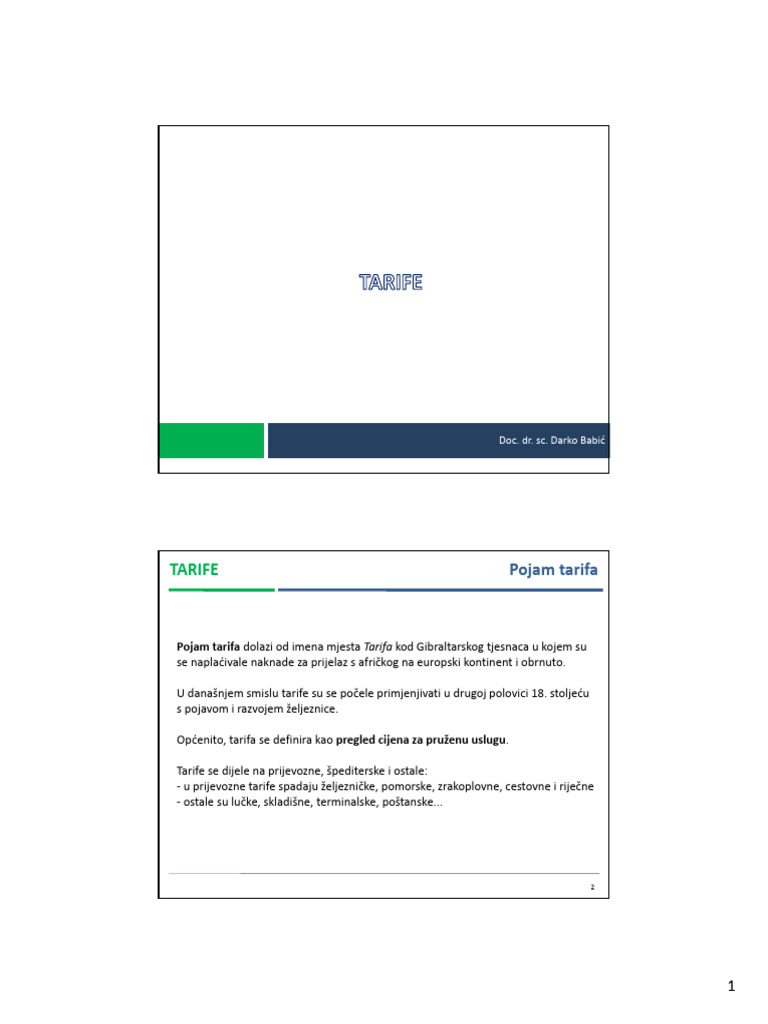 TARIFE

Doc. dr. sc. Darko Babić

TARIFE

Pojam tarifa

Pojam tarifa dolazi od imena mjesta Tarifa kod Gibraltarskog tjesnaca u kojem su se naplaćivale naknade za prijelaz s afričkog na europski kontinent i obrnuto.

U današnjem smislu tarife su se počele primjenjivati u drugoj polovici 18. stoljeću s pojavom i razvojem željeznice.

Općenito, tarifa se definira kao pregled cijena za pruženu uslugu.

Tarife se dijele na prijevozne, špediterske i ostale:
- u prijevozne tarife spadaju željezničke, pomorske, zrakoplovne, cestovne i riječne
- ostale su lučke, skladišne, terminalske, poštanske...

2

1